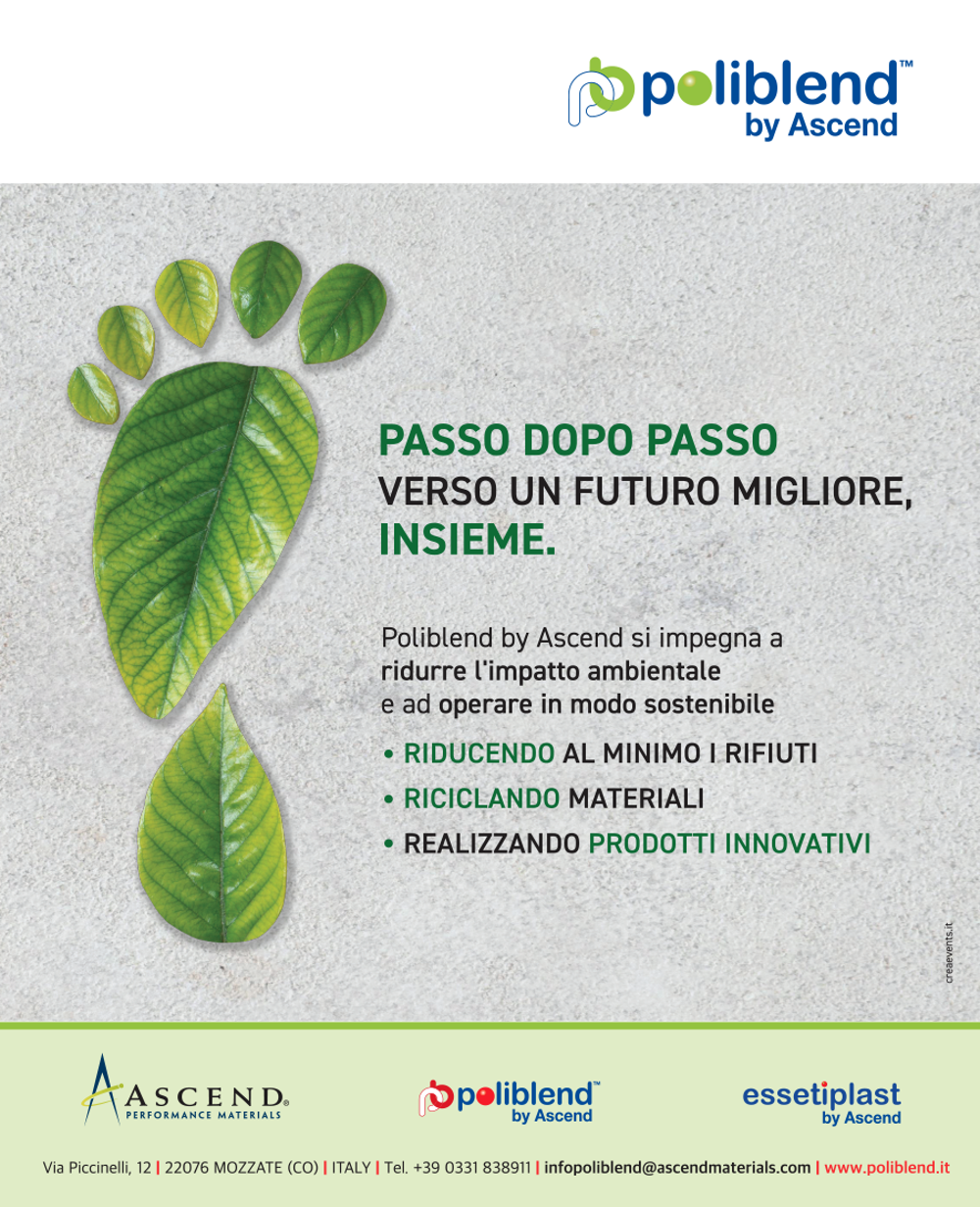 poliblend™
by Ascend

PASSO DOPO PASSO
VERSO UN FUTURO MIGLIORE,
INSIEME.

Poliblend by Ascend si impegna a ridurre l'impatto ambientale e ad operare in modo sostenibile

• RIDUCENDO AL MINIMO I RIFIUTI
• RICICLANDO MATERIALI
• REALIZZANDO PRODOTTI INNOVATIVI

creaevents.it

ASCEND®
PERFORMANCE MATERIALS

poliblend™
by Ascend

essetiplast
by Ascend

Via Piccinelli, 12 | 22076 MOZZATE (CO) | ITALY | Tel. +39 0331 838911 | infopoliblend@ascendmaterials.com | www.poliblend.it